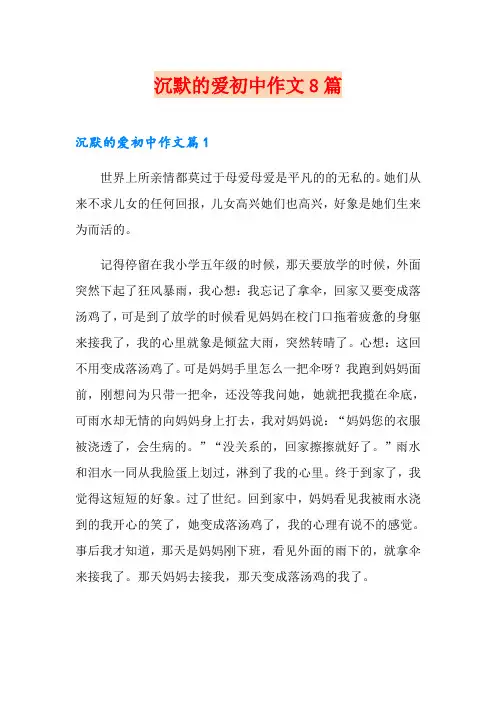 沉默的爱初中作文8篇

沉默的爱初中作文篇1

世界上所亲情都莫过于母爱母爱是平凡的的无私的。她们从来不求儿女的任何回报，儿女高兴她们也高兴，好象是她们生来为而活的。

记得停留在我小学五年级的时候，那天要放学的时候，外面突然下起了狂风暴雨，我心想：我忘记了拿伞，回家又要变成落汤鸡了，可是到了放学的时候看见妈妈在校门口拖着疲惫的身躯来接我了，我的心里就象是倾盆大雨，突然转晴了。心想：这回不用变成落汤鸡了。可是妈妈手里怎么一把伞呀？我跑到妈妈面前，刚想问为只带一把伞，还没等我问她，她就把我揽在伞底，可雨水却无情的向妈妈身上打去，我对妈妈说：“妈妈您的衣服被浇透了，会生病的。”“没关系的，回家擦擦就好了。”雨水和泪水一同从我脸蛋上划过，淋到了我的心里。终于到家了，我觉得这短短的好象。过了世纪。回到家中，妈妈看见我被雨水浇到的我开心的笑了，她变成落汤鸡了，我的心理有说不的感觉。事后我才知道，那天是妈妈刚下班，看见外面的雨下的，就拿伞来接我了。那天妈妈去接我，那天变成落汤鸡的我了。